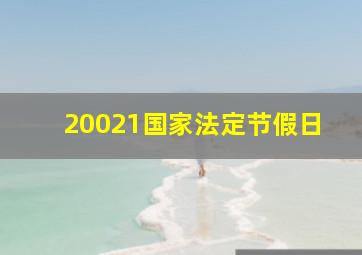 20021国家法定节假日